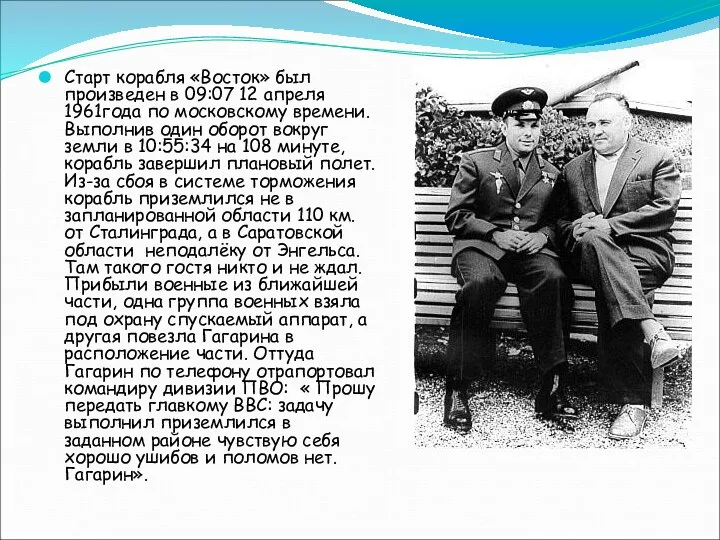 Старт корабля «Восток» был произведен в 09:07 12 апреля 1961года по московскому времени. Выполнив один оборот вокруг земли в 10:55:34 на 108 минуте, корабль завершил плановый полет. Из-за сбоя в системе торможения корабль приземлился не в запланированной области 110 км. от Сталинграда, а в Саратовской области неподалёку от Энгельса. Там такого гостя никто и не ждал. Прибыли военные из ближайшей части, одна группа военных взяла под охрану спускаемый аппарат, а другая повезла Гагарина в расположение части. Оттуда Гагарин по телефону отрапортовал командиру дивизии ПВО: « Прошу передать главкому ВВС: задачу выполнил приземлился в заданном районе чувствую себя хорошо ушибов и поломов нет. Гагарин».